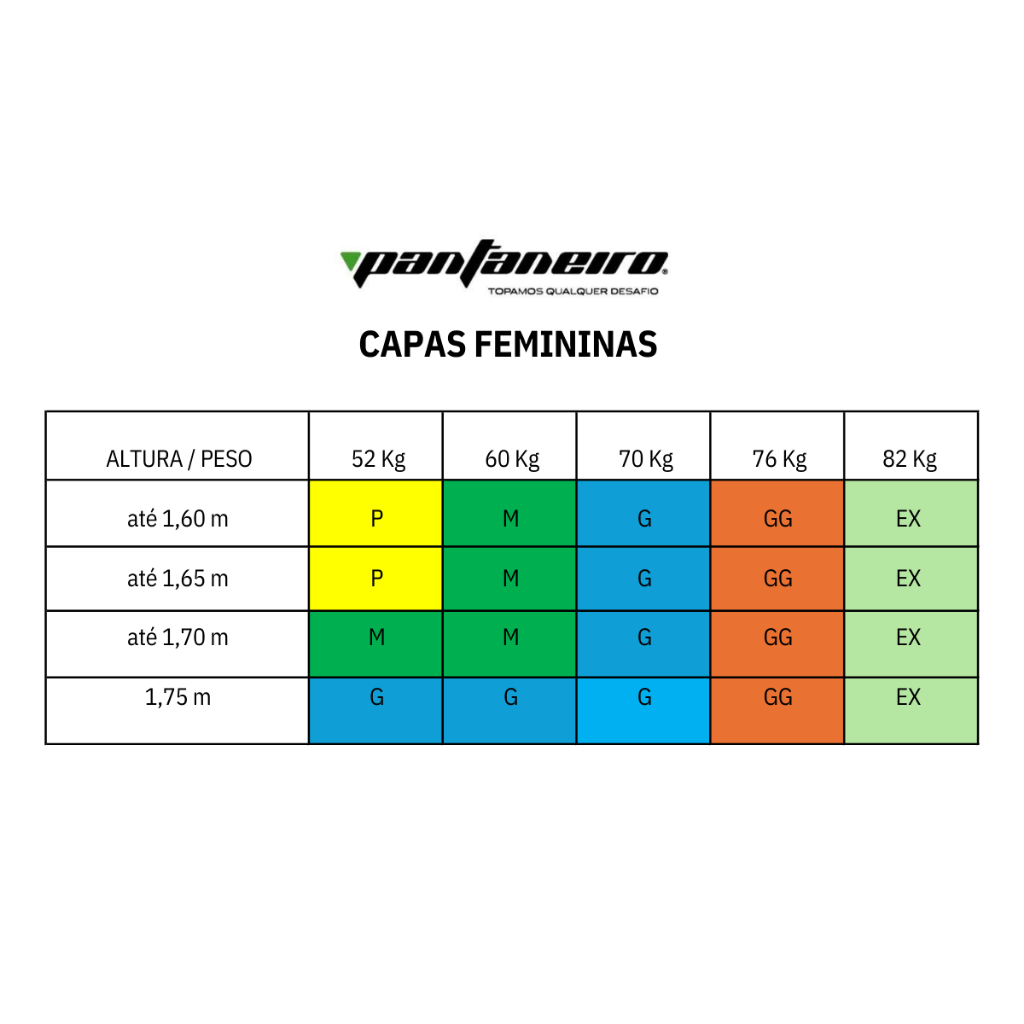 pantaneiro
TOPAMOS QUALQUER DESAFIO

CAPAS FEMININAS

| ALTURA / PESO | 52 Kg | 60 Kg | 70 Kg | 76 Kg | 82 Kg |
|---|---|---|---|---|---|
| até 1,60 m | P | M | G | GG | EX |
| até 1,65 m | P | M | G | GG | EX |
| até 1,70 m | M | M | G | GG | EX |
| 1,75 m | G | G | G | GG | EX |